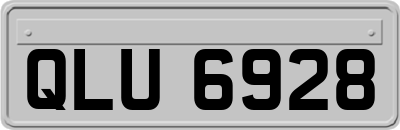 QLU 6928